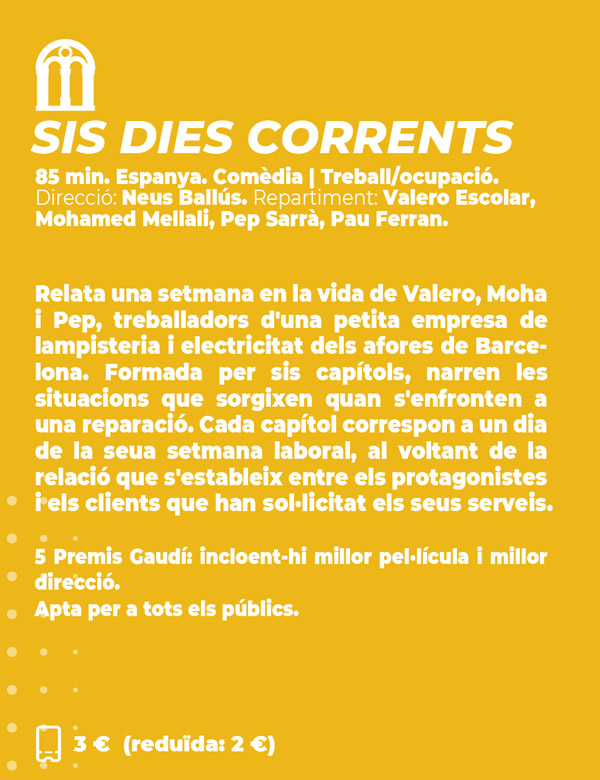 SIS DIES CORRENTS

85 min. Espanya. Comèdia | Treball/ocupació.
Direcció: Neus Ballús. Repartiment: Valero Escolar, Mohamed Mellali, Pep Sarrà, Pau Ferran.

Relata una setmana en la vida de Valero, Moha i Pep, treballadors d'una petita empresa de lampisteria i electricitat dels afores de Barcelona. Formada per sis capítols, narren les situacions que sorgixen quan s'enfronten a una reparació. Cada capítol correspon a un dia de la seua setmana laboral, al voltant de la relació que s'estableix entre els protagonistes i els clients que han sol·licitat els seus serveis.

5 Premis Gaudí: incloent-hi millor pel·lícula i millor direcció.
Apta per a tots els públics.

3 € (reduïda: 2 €)